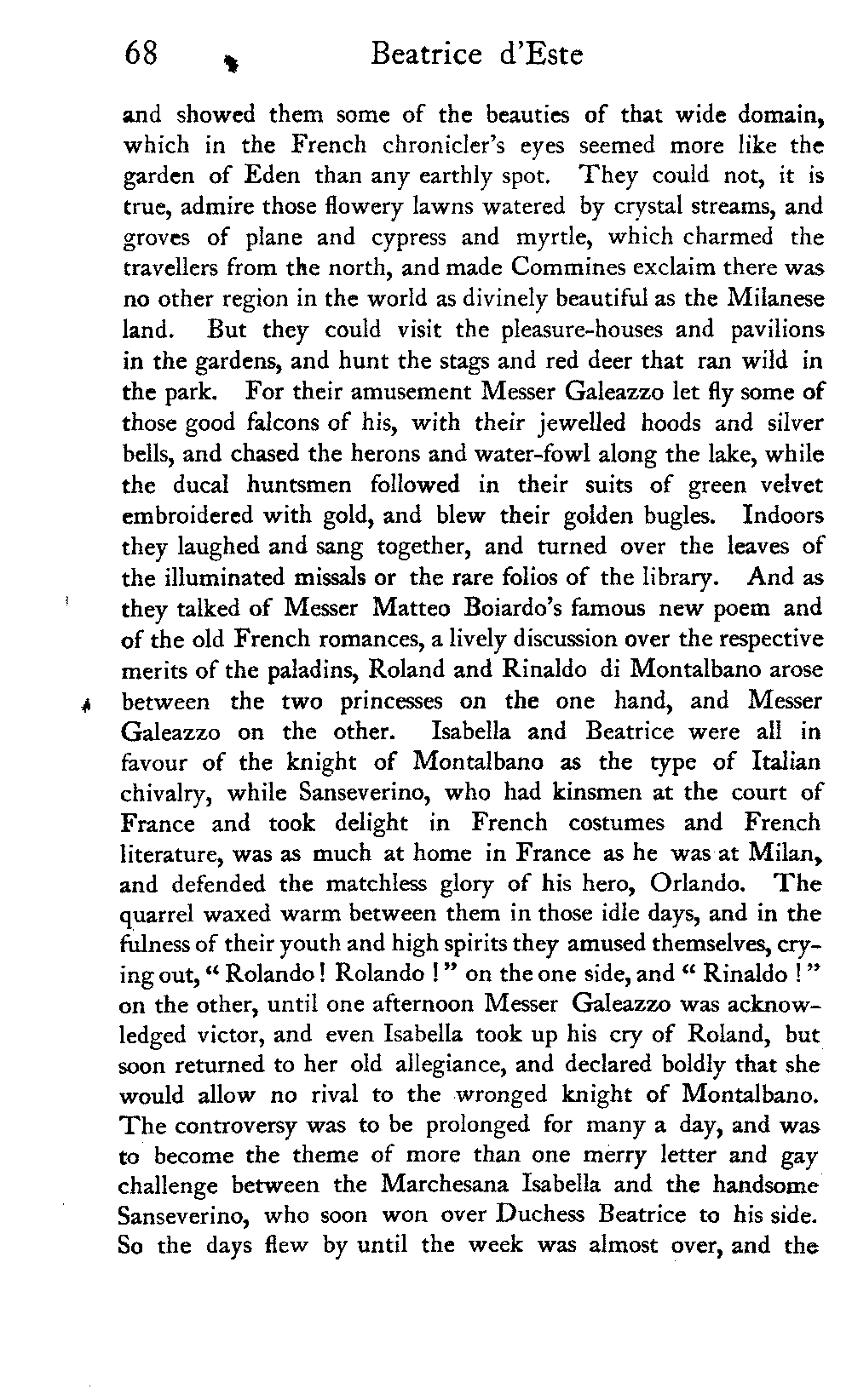 68 Beatrice d'Este

and showed them some of the beauties of that wide domain, which in the French chronicler's eyes seemed more like the garden of Eden than any earthly spot. They could not, it is true, admire those flowery lawns watered by crystal streams, and groves of plane and cypress and myrtle, which charmed the travellers from the north, and made Commines exclaim there was no other region in the world as divinely beautiful as the Milanese land. But they could visit the pleasure-houses and pavilions in the gardens, and hunt the stags and red deer that ran wild in the park. For their amusement Messer Galeazzo let fly some of those good falcons of his, with their jewelled hoods and silver bells, and chased the herons and water-fowl along the lake, while the ducal huntsmen followed in their suits of green velvet embroidered with gold, and blew their golden bugles. Indoors they laughed and sang together, and turned over the leaves of the illuminated missals or the rare folios of the library. And as they talked of Messer Matteo Boiardo's famous new poem and of the old French romances, a lively discussion over the respective merits of the paladins, Roland and Rinaldo di Montalbano arose between the two princesses on the one hand, and Messer Galeazzo on the other. Isabella and Beatrice were all in favour of the knight of Montalbano as the type of Italian chivalry, while Sanseverino, who had kinsmen at the court of France and took delight in French costumes and French literature, was as much at home in France as he was at Milan, and defended the matchless glory of his hero, Orlando. The quarrel waxed warm between them in those idle days, and in the fulness of their youth and high spirits they amused themselves, crying out, "Rolando! Rolando!" on the one side, and "Rinaldo!" on the other, until one afternoon Messer Galeazzo was acknowledged victor, and even Isabella took up his cry of Roland, but soon returned to her old allegiance, and declared boldly that she would allow no rival to the wronged knight of Montalbano. The controversy was to be prolonged for many a day, and was to become the theme of more than one merry letter and gay challenge between the Marchesana Isabella and the handsome Sanseverino, who soon won over Duchess Beatrice to his side. So the days flew by until the week was almost over, and the